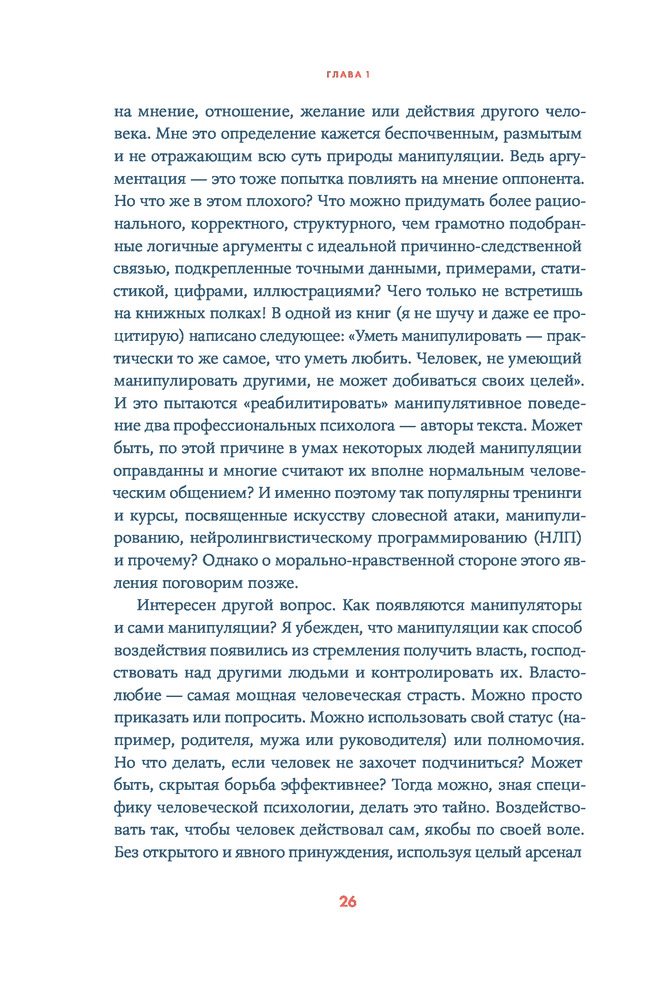 ГЛАВА 1

на мнение, отношение, желание или действия другого человека. Мне это определение кажется беспочвенным, размытым и не отражающим всю суть природы манипуляции. Ведь аргументация — это тоже попытка повлиять на мнение оппонента. Но что же в этом плохого? Что можно придумать более рационального, корректного, структурного, чем грамотно подобранные логичные аргументы с идеальной причинно-следственной связью, подкрепленные точными данными, примерами, статистикой, цифрами, иллюстрациями? Чего только не встретишь на книжных полках! В одной из книг (я не шучу и даже ее процитирую) написано следующее: «Уметь манипулировать — практически то же самое, что уметь любить. Человек, не умеющий манипулировать другими, не может добиваться своих целей». И это пытаются «реабилитировать» манипулятивное поведение два профессиональных психолога — авторы текста. Может быть, по этой причине в умах некоторых людей манипуляции оправданны и многие считают их вполне нормальным человеческим общением? И именно поэтому так популярны тренинги и курсы, посвященные искусству словесной атаки, манипулированию, нейролингвистическому программированию (НЛП) и прочему? Однако о морально-нравственной стороне этого явления поговорим позже.

Интересен другой вопрос. Как появляются манипуляторы и сами манипуляции? Я убежден, что манипуляции как способ воздействия появились из стремления получить власть, господствовать над другими людьми и контролировать их. Властолюбие — самая мощная человеческая страсть. Можно просто приказать или попросить. Можно использовать свой статус (например, родителя, мужа или руководителя) или полномочия. Но что делать, если человек не захочет подчиниться? Может быть, скрытая борьба эффективнее? Тогда можно, зная специфику человеческой психологии, делать это тайно. Воздействовать так, чтобы человек действовал сам, якобы по своей воле. Без открытого и явного принуждения, используя целый арсенал

26